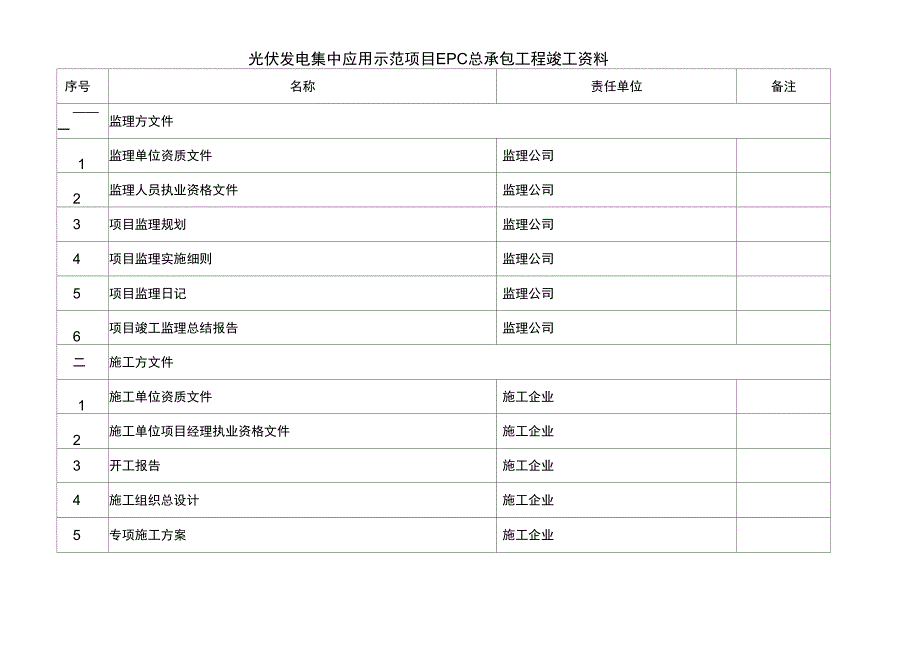 光伏发电集中应用示范项目EPC总承包工程竣工资料

| 序号 | 名称 | 责任单位 | 备注 |
|---|---|---|---|
| 一 | 监理方文件 | | |
| 1 | 监理单位资质文件 | 监理公司 | |
| 2 | 监理人员执业资格文件 | 监理公司 | |
| 3 | 项目监理规划 | 监理公司 | |
| 4 | 项目监理实施细则 | 监理公司 | |
| 5 | 项目监理日记 | 监理公司 | |
| 6 | 项目竣工监理总结报告 | 监理公司 | |
| 二 | 施工方文件 | | |
| 1 | 施工单位资质文件 | 施工企业 | |
| 2 | 施工单位项目经理执业资格文件 | 施工企业 | |
| 3 | 开工报告 | 施工企业 | |
| 4 | 施工组织总设计 | 施工企业 | |
| 5 | 专项施工方案 | 施工企业 | |